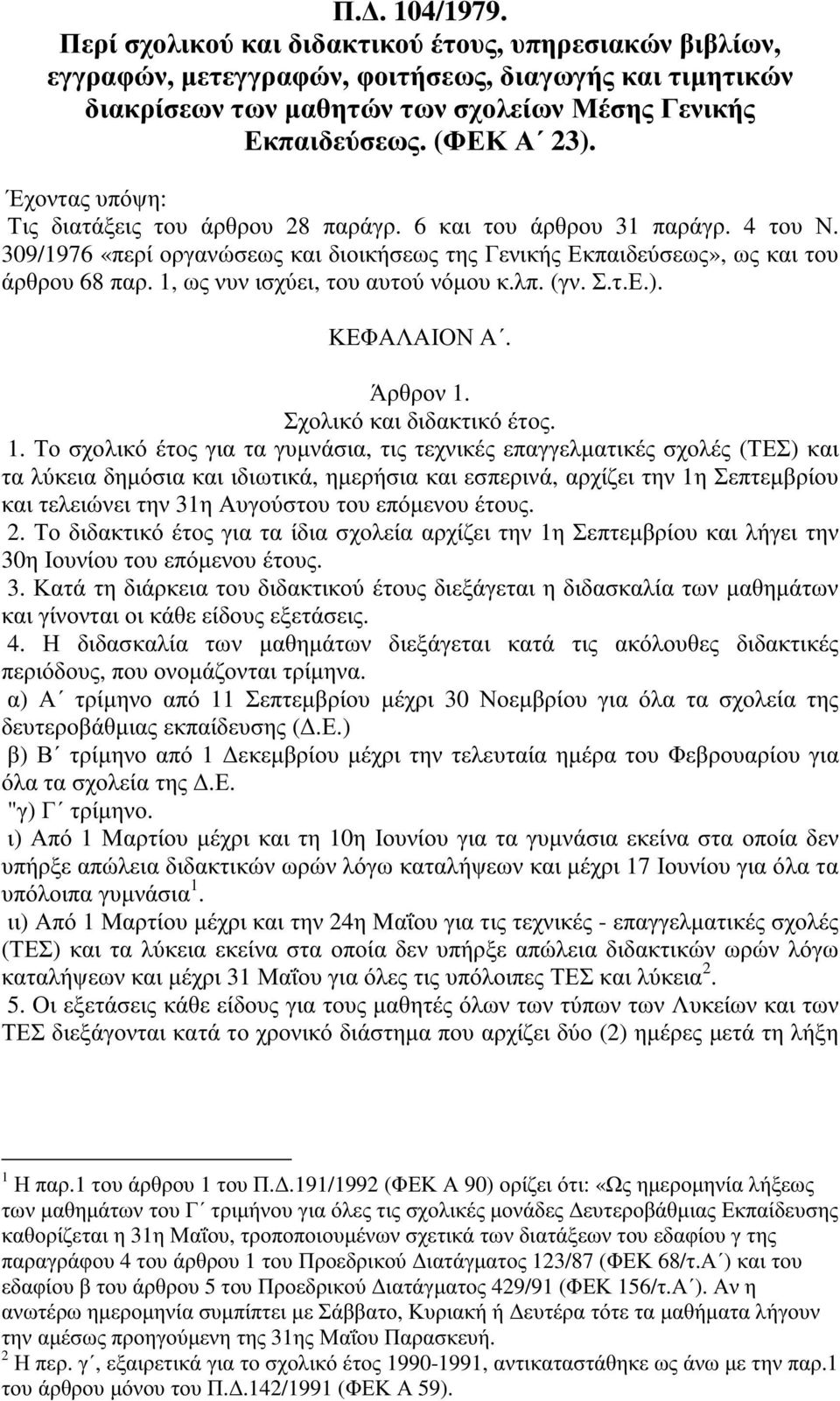 Π.Δ. 104/1979.
Περί σχολικού και διδακτικού έτους, υπηρεσιακών βιβλίων, εγγραφών, μετεγγραφών, φοιτήσεως, διαγωγής και τιμητικών διακρίσεων των μαθητών των σχολείων Μέσης Γενικής Εκπαιδεύσεως. (ΦΕΚ Α΄ 23).

Έχοντας υπόψη:
Τις διατάξεις του άρθρου 28 παράγρ. 6 και του άρθρου 31 παράγρ. 4 του Ν. 309/1976 «περί οργανώσεως και διοικήσεως της Γενικής Εκπαιδεύσεως», ως και του άρθρου 68 παρ. 1, ως νυν ισχύει, του αυτού νόμου κ.λπ. (γν. Σ.τ.Ε.).

ΚΕΦΑΛΑΙΟΝ Α΄.

Άρθρον 1.
Σχολικό και διδακτικό έτος.

1. Το σχολικό έτος για τα γυμνάσια, τις τεχνικές επαγγελματικές σχολές (ΤΕΣ) και τα λύκεια δημόσια και ιδιωτικά, ημερήσια και εσπερινά, αρχίζει την 1η Σεπτεμβρίου και τελειώνει την 31η Αυγούστου του επόμενου έτους.
2. Το διδακτικό έτος για τα ίδια σχολεία αρχίζει την 1η Σεπτεμβρίου και λήγει την 30η Ιουνίου του επόμενου έτους.
3. Κατά τη διάρκεια του διδακτικού έτους διεξάγεται η διδασκαλία των μαθημάτων και γίνονται οι κάθε είδους εξετάσεις.
4. Η διδασκαλία των μαθημάτων διεξάγεται κατά τις ακόλουθες διδακτικές περιόδους, που ονομάζονται τρίμηνα.
α) Α΄ τρίμηνο από 11 Σεπτεμβρίου μέχρι 30 Νοεμβρίου για όλα τα σχολεία της δευτεροβάθμιας εκπαίδευσης (Δ.Ε.)
β) Β΄ τρίμηνο από 1 Δεκεμβρίου μέχρι την τελευταία ημέρα του Φεβρουαρίου για όλα τα σχολεία της Δ.Ε.
"γ) Γ΄ τρίμηνο.
ι) Από 1 Μαρτίου μέχρι και τη 10η Ιουνίου για τα γυμνάσια εκείνα στα οποία δεν υπήρξε απώλεια διδακτικών ωρών λόγω καταλήψεων και μέχρι 17 Ιουνίου για όλα τα υπόλοιπα γυμνάσια $^1$.
ιι) Από 1 Μαρτίου μέχρι και την 24η Μαΐου για τις τεχνικές - επαγγελματικές σχολές (ΤΕΣ) και τα λύκεια εκείνα στα οποία δεν υπήρξε απώλεια διδακτικών ωρών λόγω καταλήψεων και μέχρι 31 Μαΐου για όλες τις υπόλοιπες ΤΕΣ και λύκεια $^2$.
5. Οι εξετάσεις κάθε είδους για τους μαθητές όλων των τύπων των Λυκείων και των ΤΕΣ διεξάγονται κατά το χρονικό διάστημα που αρχίζει δύο (2) ημέρες μετά τη λήξη

$^1$ Η παρ.1 του άρθρου 1 του Π.Δ.191/1992 (ΦΕΚ Α 90) ορίζει ότι: «Ως ημερομηνία λήξεως των μαθημάτων του Γ΄ τριμήνου για όλες τις σχολικές μονάδες Δευτεροβάθμιας Εκπαίδευσης καθορίζεται η 31η Μαΐου, τροποποιουμένων σχετικά των διατάξεων του εδαφίου γ της παραγράφου 4 του άρθρου 1 του Προεδρικού Διατάγματος 123/87 (ΦΕΚ 68/τ.Α΄) και του εδαφίου β του άρθρου 5 του Προεδρικού Διατάγματος 429/91 (ΦΕΚ 156/τ.Α΄). Αν η ανωτέρω ημερομηνία συμπίπτει με Σάββατο, Κυριακή ή Δευτέρα τότε τα μαθήματα λήγουν την αμέσως προηγούμενη της 31ης Μαΐου Παρασκευή.
$^2$ Η περ. γ΄, εξαιρετικά για το σχολικό έτος 1990-1991, αντικαταστάθηκε ως άνω με την παρ.1 του άρθρου μόνου του Π.Δ.142/1991 (ΦΕΚ Α 59).